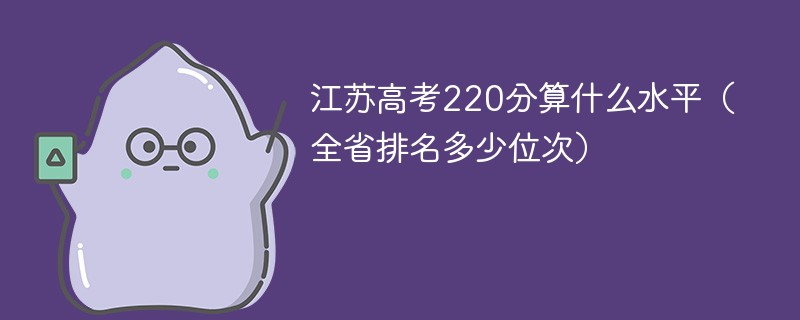 江苏高考220分算什么水平（全省排名多少位次）